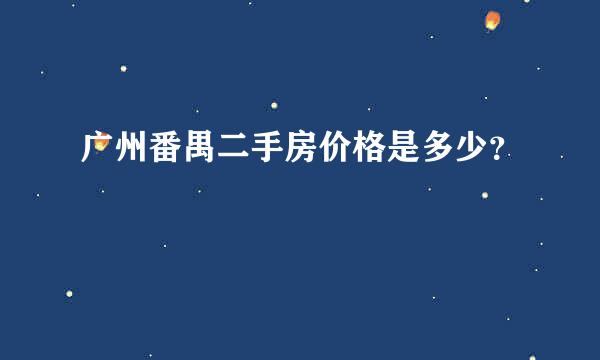 广州番禺二手房价格是多少？